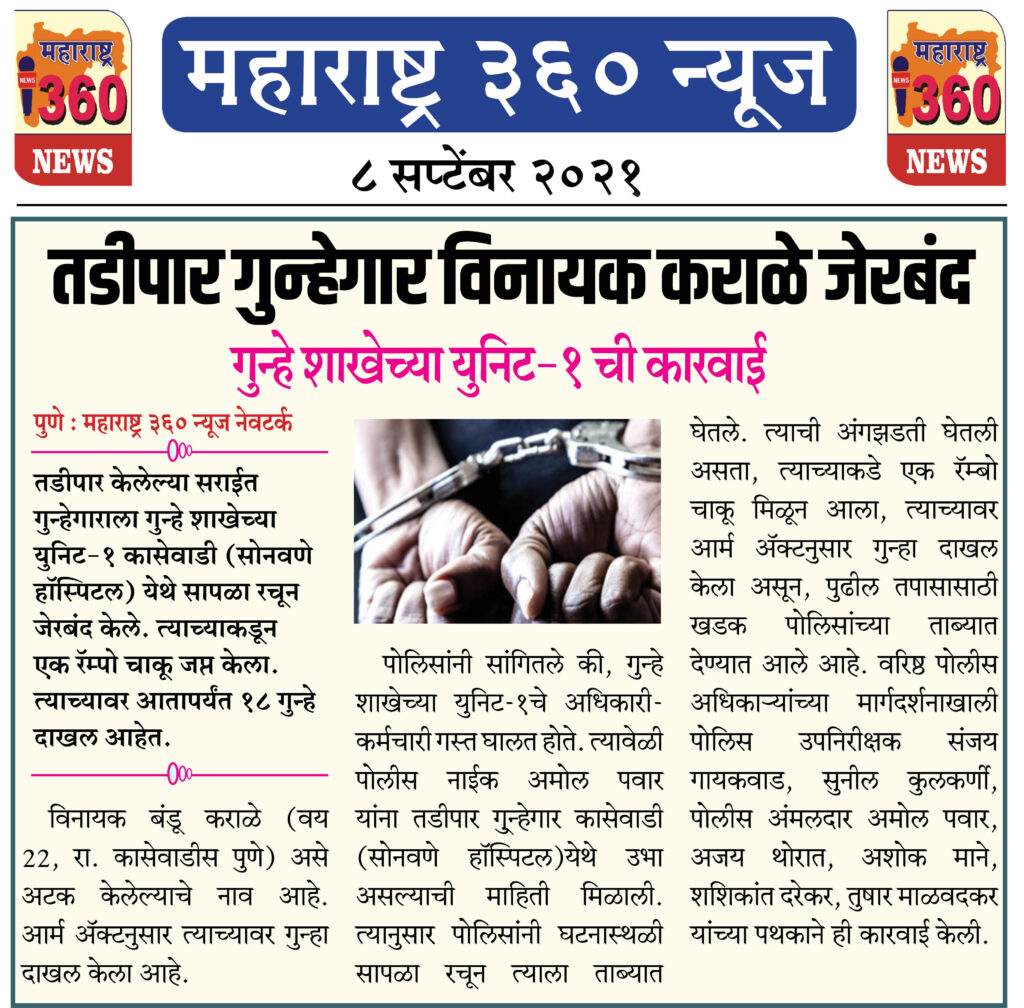 महाराष्ट्र 360 NEWS

महाराष्ट्र ३६० न्यूज

महाराष्ट्र 360 NEWS

८ सप्टेंबर २०२१

तडीपार गुन्हेगार विनायक कराळे जेरबंद

गुन्हे शाखेच्या युनिट-१ ची कारवाई

पुणे : महाराष्ट्र ३६० न्यूज नेवटर्क

तडीपार केलेल्या सराईत गुन्हेगाराला गुन्हे शाखेच्या युनिट-१ कासेवाडी (सोनवणे हॉस्पिटल) येथे सापळा रचून जेरबंद केले. त्याच्याकडून एक रॅम्पो चाकू जप्त केला. त्याच्यावर आतापर्यंत १८ गुन्हे दाखल आहेत.

विनायक बंडू कराळे (वय 22, रा. कासेवाडीस पुणे) असे अटक केलेल्याचे नाव आहे. आर्म ॲक्टनुसार त्याच्यावर गुन्हा दाखल केला आहे.

पोलिसांनी सांगितले की, गुन्हे शाखेच्या युनिट-१चे अधिकारी-कर्मचारी गस्त घालत होते. त्यावेळी पोलीस नाईक अमोल पवार यांना तडीपार गुन्हेगार कासेवाडी (सोनवणे हॉस्पिटल)येथे उभा असल्याची माहिती मिळाली. त्यानुसार पोलिसांनी घटनास्थळी सापळा रचून त्याला ताब्यात घेतले. त्याची अंगझडती घेतली असता, त्याच्याकडे एक रॅम्बो चाकू मिळून आला, त्याच्यावर आर्म ॲक्टनुसार गुन्हा दाखल केला असून, पुढील तपासासाठी खडक पोलिसांच्या ताब्यात देण्यात आले आहे. वरिष्ठ पोलीस अधिकाऱ्यांच्या मार्गदर्शनाखाली पोलिस उपनिरीक्षक संजय गायकवाड, सुनील कुलकर्णी, पोलीस अंमलदार अमोल पवार, अजय थोरात, अशोक माने, शशिकांत दरेकर, तुषार माळवदकर यांच्या पथकाने ही कारवाई केली.